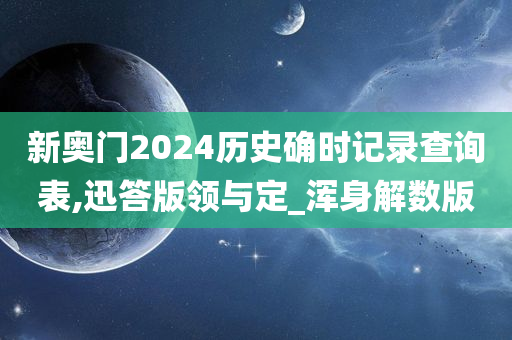 新奥门2024历史确时记录查询表,迅答版领与定_浑身解数版